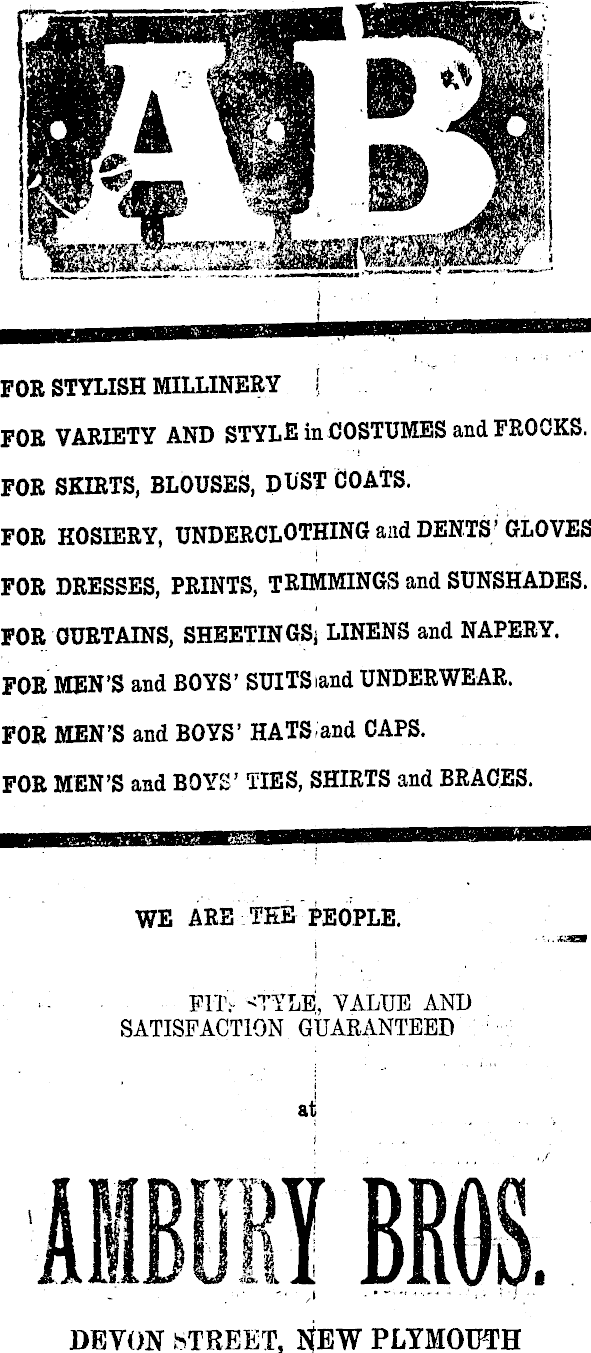 AB

FOR STYLISH MILLINERY

FOR VARIETY AND STYLE in COSTUMES and FROCKS.

FOR SKIRTS, BLOUSES, DUST COATS.

FOR HOSIERY, UNDERCLOTHING and DENTS' GLOVES

FOR DRESSES, PRINTS, TRIMMINGS and SUNSHADES.

FOR CURTAINS, SHEETINGS, LINENS and NAPERY.

FOR MEN'S and BOYS' SUITS and UNDERWEAR.

FOR MEN'S and BOYS' HATS and CAPS.

FOR MEN'S and BOYS' TIES, SHIRTS and BRACES.

WE ARE THE PEOPLE.

FIT, STYLE, VALUE AND SATISFACTION GUARANTEED

at

AMBURY BROS.

DEVON STREET, NEW PLYMOUTH